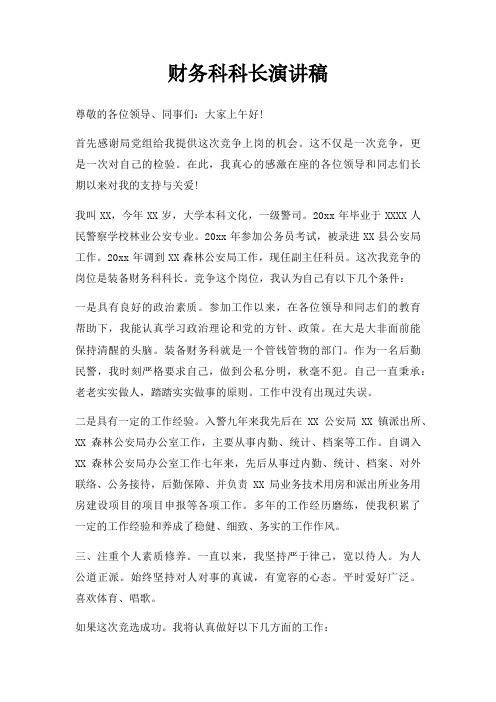 财务科科长演讲稿

尊敬的各位领导、同事们：大家上午好!

首先感谢局党组给我提供这次竞争上岗的机会。这不仅是一次竞争，更是一次对自己的检验。在此，我真心的感激在座的各位领导和同志们长期以来对我的支持与关爱!

我叫 XX，今年 XX 岁，大学本科文化，一级警司。20xx 年毕业于 XXXX 人民警察学校林业公安专业。20xx 年参加公务员考试，被录进 XX 县公安局工作。20xx 年调到 XX 森林公安局工作，现任副主任科员。这次我竞争的岗位是装备财务科科长。竞争这个岗位，我认为自己有以下几个条件：

一是具有良好的政治素质。参加工作以来，在各位领导和同志们的教育帮助下，我能认真学习政治理论和党的方针、政策。在大是大非面前能保持清醒的头脑。装备财务科就是一个管钱管物的部门。作为一名后勤民警，我时刻严格要求自己，做到公私分明，秋毫不犯。自己一直秉承：老老实实做人，踏踏实实做事的原则。工作中没有出现过失误。

二是具有一定的工作经验。入警九年来我先后在 XX 公安局 XX 镇派出所、XX 森林公安局办公室工作，主要从事内勤、统计、档案等工作。自调入 XX 森林公安局办公室工作七年来，先后从事过内勤、统计、档案、对外联络、公务接待，后勤保障、并负责 XX 局业务技术用房和派出所业务用房建设项目的项目申报等各项工作。多年的工作经历磨练，使我积累了一定的工作经验和养成了稳健、细致、务实的工作作风。

三、注重个人素质修养。一直以来，我坚持严于律己，宽以待人。为人公道正派。始终坚持对人对事的真诚，有宽容的心态。平时爱好广泛。喜欢体育、唱歌。

如果这次竞选成功。我将认真做好以下几方面的工作：